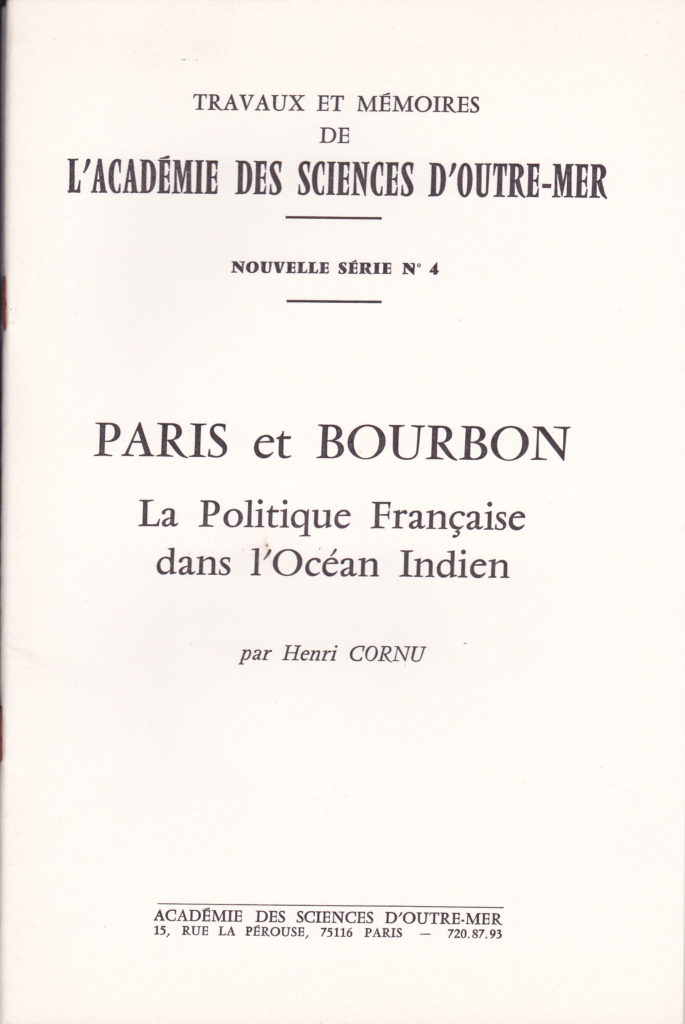 TRAVAUX ET MÉMOIRES
DE
L'ACADÉMIE DES SCIENCES D'OUTRE-MER

NOUVELLE SÉRIE N° 4

PARIS et BOURBON
La Politique Française dans l'Océan Indien

par Henri CORNU

ACADÉMIE DES SCIENCES D'OUTRE-MER
15, RUE LA PÉROUSE, 75116 PARIS — 720.87.93